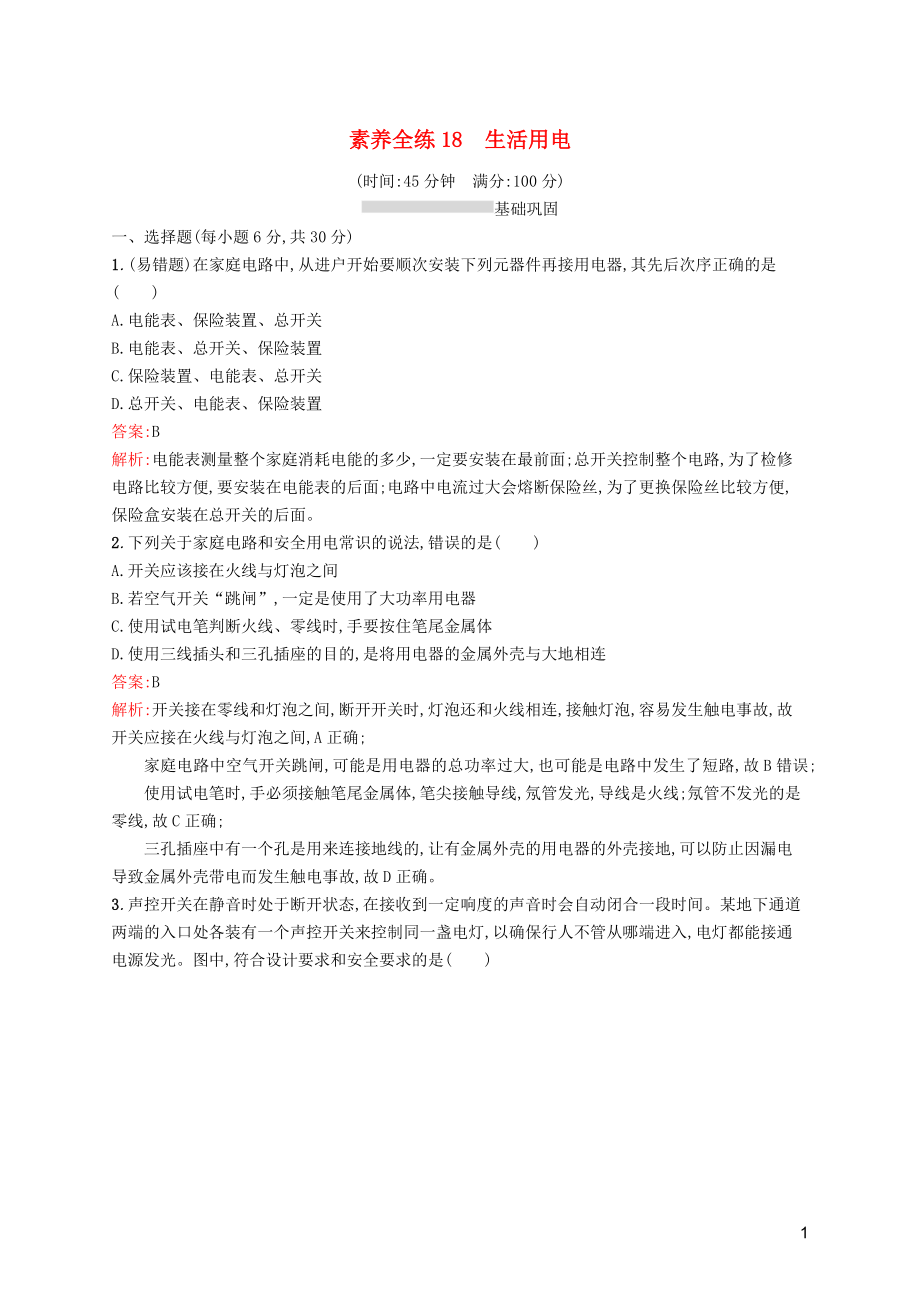 素养全练 18　生活用电

(时间:45 分钟　满分:100 分)

基础巩固

一、选择题(每小题 6 分,共 30 分)

1.(易错题)在家庭电路中,从进户开始要顺次安装下列元器件再接用电器,其先后次序正确的是(　　)

A.电能表、保险装置、总开关

B.电能表、总开关、保险装置

C.保险装置、电能表、总开关

D.总开关、电能表、保险装置

答案:B

解析:电能表测量整个家庭消耗电能的多少,一定要安装在最前面;总开关控制整个电路,为了检修电路比较方便,要安装在电能表的后面;电路中电流过大会熔断保险丝,为了更换保险丝比较方便,保险盒安装在总开关的后面。

2.下列关于家庭电路和安全用电常识的说法,错误的是(　　)

A.开关应该接在火线与灯泡之间

B.若空气开关“跳闸”,一定是使用了大功率用电器

C.使用试电笔判断火线、零线时,手要按住笔尾金属体

D.使用三线插头和三孔插座的目的,是将用电器的金属外壳与大地相连

答案:B

解析:开关接在零线和灯泡之间,断开开关时,灯泡还和火线相连,接触灯泡,容易发生触电事故,故开关应接在火线与灯泡之间,A 正确;

家庭电路中空气开关跳闸,可能是用电器的总功率过大,也可能是电路中发生了短路,故 B 错误;

使用试电笔时,手必须接触笔尾金属体,笔尖接触导线,氖管发光,导线是火线;氖管不发光的是零线,故 C 正确;

三孔插座中有一个孔是用来连接地线的,让有金属外壳的用电器的外壳接地,可以防止因漏电导致金属外壳带电而发生触电事故,故 D 正确。

3.声控开关在静音时处于断开状态,在接收到一定响度的声音时会自动闭合一段时间。某地下通道两端的入口处各装有一个声控开关来控制同一盏电灯,以确保行人不管从哪端进入,电灯都能接通电源发光。图中,符合设计要求和安全要求的是(　　)

1